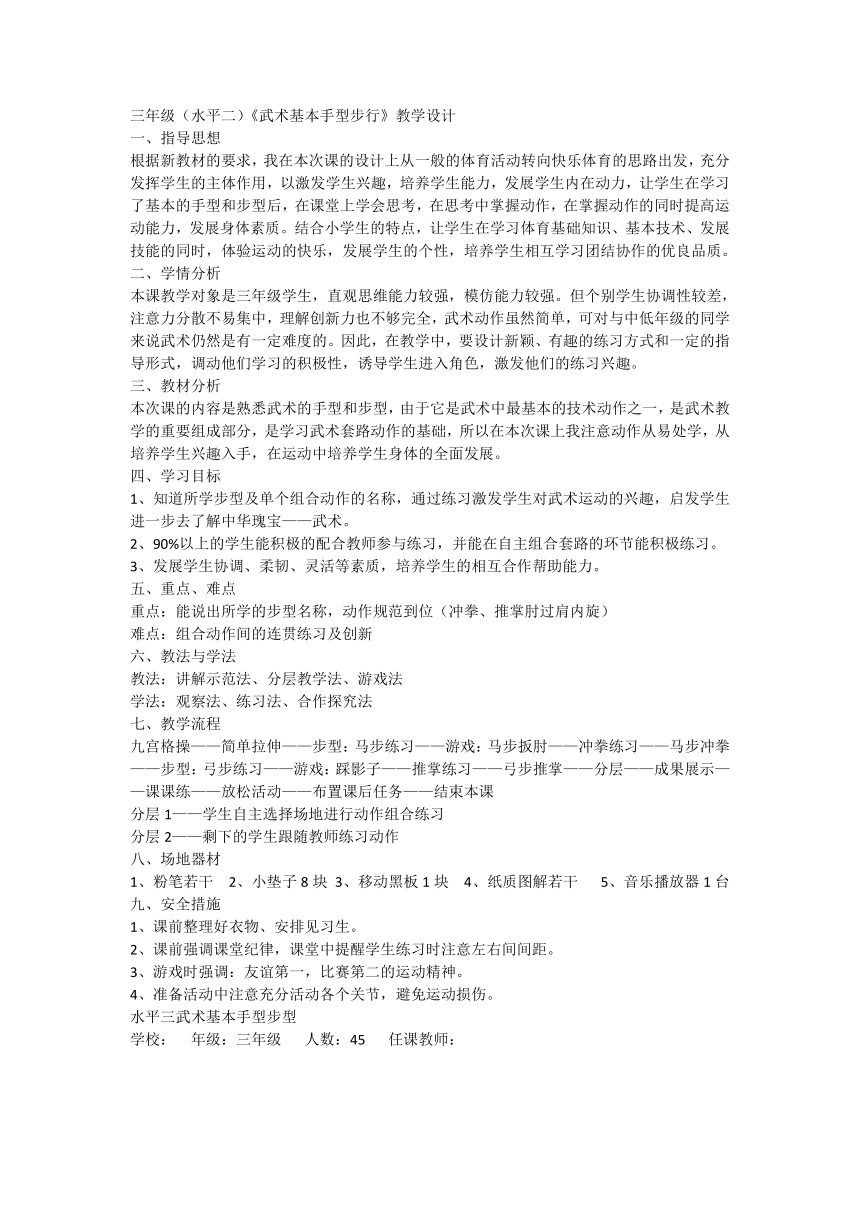 三年级（水平二）《武术基本手型步行》教学设计
一、指导思想
根据新教材的要求，我在本次课的设计上从一般的体育活动转向快乐体育的思路出发，充分发挥学生的主体作用，以激发学生兴趣，培养学生能力，发展学生内在动力，让学生在学习了基本的手型和步型后，在课堂上学会思考，在思考中掌握动作，在掌握动作的同时提高运动能力，发展身体素质。结合小学生的特点，让学生在学习体育基础知识、基本技术、发展技能的同时，体验运动的快乐，发展学生的个性，培养学生相互学习团结协作的优良品质。
二、学情分析
本课教学对象是三年级学生，直观思维能力较强，模仿能力较强。但个别学生协调性较差，注意力分散不易集中，理解创新力也不够完全，武术动作虽然简单，可对与中低年级的同学来说武术仍然是有一定难度的。因此，在教学中，要设计新颖、有趣的练习方式和一定的指导形式，调动他们学习的积极性，诱导学生进入角色，激发他们的练习兴趣。
三、教材分析
本次课的内容是熟悉武术的手型和步型，由于它是武术中最基本的技术动作之一，是武术教学的重要组成部分，是学习武术套路动作的基础，所以在本次课上我注意动作从易处学，从培养学生兴趣入手，在运动中培养学生身体的全面发展。
四、学习目标
1、知道所学步型及单个组合动作的名称，通过练习激发学生对武术运动的兴趣，启发学生进一步去了解中华瑰宝——武术。
2、90%以上的学生能积极的配合教师参与练习，并能在自主组合套路的环节能积极练习。
3、发展学生协调、柔韧、灵活等素质，培养学生的相互合作帮助能力。
五、重点、难点
重点：能说出所学的步型名称，动作规范到位（冲拳、推掌肘过肩内旋）
难点：组合动作间的连贯练习及创新
六、教法与学法
教法：讲解示范法、分层教学法、游戏法
学法：观察法、练习法、合作探究法
七、教学流程
九宫格操——简单拉伸——步型：马步练习——游戏：马步扳肘——冲拳练习——马步冲拳——步型：弓步练习——游戏：踩影子——推掌练习——弓步推掌——分层——成果展示——课课练——放松活动——布置课后任务——结束本课
分层 1——学生自主选择场地进行动作组合练习
分层 2——剩下的学生跟随教师练习动作
八、场地器材
1、粉笔若干　2、小垫子 8 块　3、移动黑板 1 块　4、纸质图解若干　5、音乐播放器 1 台
九、安全措施
1、课前整理好衣物、安排见习生。
2、课前强调课堂纪律，课堂中提醒学生练习时注意左右间间距。
3、游戏时强调：友谊第一，比赛第二的运动精神。
4、准备活动中注意充分活动各个关节，避免运动损伤。
水平三武术基本手型步型
学校：　年级：三年级　人数：45　任课教师：